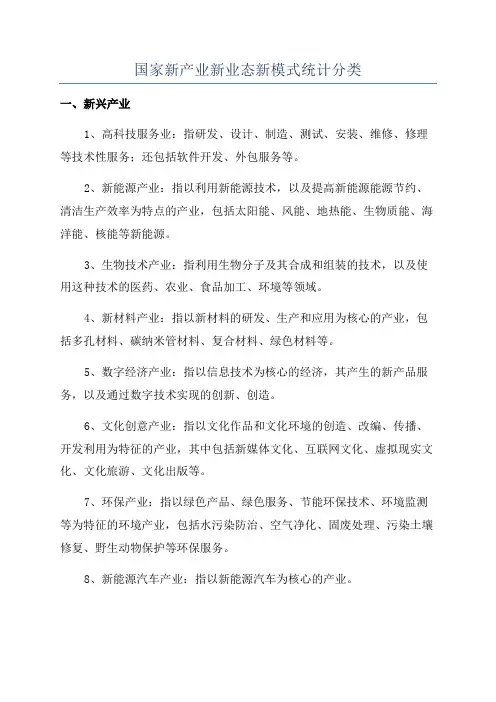 国家新产业新业态新模式统计分类

一、新兴产业

1、高科技服务业：指研发、设计、制造、测试、安装、维修、修理等技术性服务；还包括软件开发、外包服务等。

2、新能源产业：指以利用新能源技术，以及提高新能源能源节约、清洁生产效率为特点的产业，包括太阳能、风能、地热能、生物质能、海洋能、核能等新能源。

3、生物技术产业：指利用生物分子及其合成和组装的技术，以及使用这种技术的医药、农业、食品加工、环境等领域。

4、新材料产业：指以新材料的研发、生产和应用为核心的产业，包括多孔材料、碳纳米管材料、复合材料、绿色材料等。

5、数字经济产业：指以信息技术为核心的经济，其产生的新产品服务，以及通过数字技术实现的创新、创造。

6、文化创意产业：指以文化作品和文化环境的创造、改编、传播、开发利用为特征的产业，其中包括新媒体文化、互联网文化、虚拟现实文化、文化旅游、文化出版等。

7、环保产业：指以绿色产品、绿色服务、节能环保技术、环境监测等为特征的环境产业，包括水污染防治、空气净化、固废处理、污染土壤修复、野生动物保护等环保服务。

8、新能源汽车产业：指以新能源汽车为核心的产业。